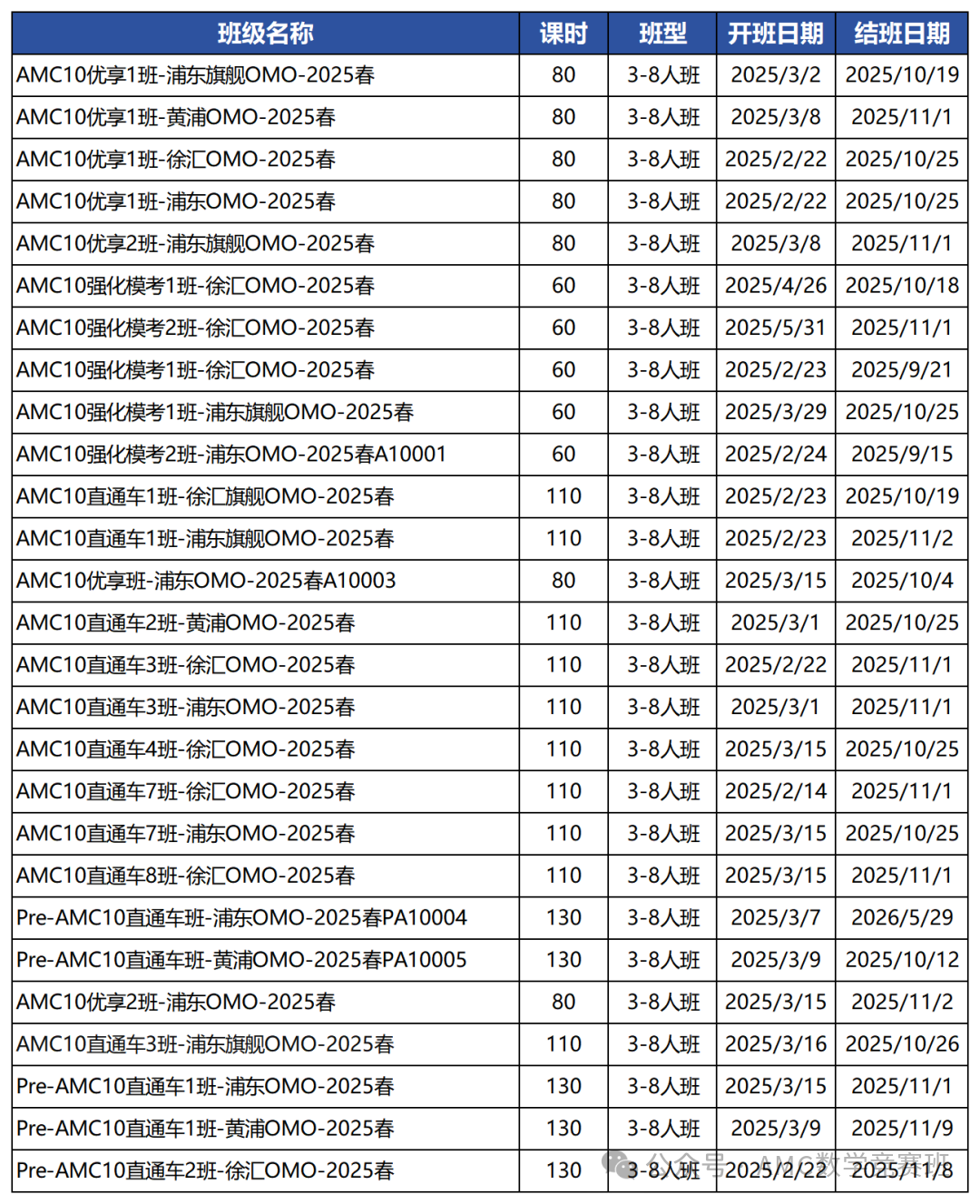 | 班级名称 | 课时 | 班型 | 开班日期 | 结班日期 |
|---|---|---|---|---|
| AMC10优享1班-浦东旗舰OMO-2025春 | 80 | 3-8人班 | 2025/3/2 | 2025/10/19 |
| AMC10优享1班-黄浦OMO-2025春 | 80 | 3-8人班 | 2025/3/8 | 2025/11/1 |
| AMC10优享1班-徐汇OMO-2025春 | 80 | 3-8人班 | 2025/2/22 | 2025/10/25 |
| AMC10优享1班-浦东OMO-2025春 | 80 | 3-8人班 | 2025/2/22 | 2025/10/25 |
| AMC10优享2班-浦东旗舰OMO-2025春 | 80 | 3-8人班 | 2025/3/8 | 2025/11/1 |
| AMC10强化模考1班-徐汇OMO-2025春 | 60 | 3-8人班 | 2025/4/26 | 2025/10/18 |
| AMC10强化模考2班-徐汇OMO-2025春 | 60 | 3-8人班 | 2025/5/31 | 2025/11/1 |
| AMC10强化模考1班-徐汇OMO-2025春 | 60 | 3-8人班 | 2025/2/23 | 2025/9/21 |
| AMC10强化模考1班-浦东旗舰OMO-2025春 | 60 | 3-8人班 | 2025/3/29 | 2025/10/25 |
| AMC10强化模考2班-浦东OMO-2025春A10001 | 60 | 3-8人班 | 2025/2/24 | 2025/9/15 |
| AMC10直通车1班-徐汇旗舰OMO-2025春 | 110 | 3-8人班 | 2025/2/23 | 2025/10/19 |
| AMC10直通车1班-浦东旗舰OMO-2025春 | 110 | 3-8人班 | 2025/2/23 | 2025/11/2 |
| AMC10优享班-浦东OMO-2025春A10003 | 80 | 3-8人班 | 2025/3/15 | 2025/10/4 |
| AMC10直通车2班-黄浦OMO-2025春 | 110 | 3-8人班 | 2025/3/1 | 2025/10/25 |
| AMC10直通车3班-徐汇OMO-2025春 | 110 | 3-8人班 | 2025/2/22 | 2025/11/1 |
| AMC10直通车3班-浦东OMO-2025春 | 110 | 3-8人班 | 2025/3/1 | 2025/11/1 |
| AMC10直通车4班-徐汇OMO-2025春 | 110 | 3-8人班 | 2025/3/15 | 2025/10/25 |
| AMC10直通车7班-徐汇OMO-2025春 | 110 | 3-8人班 | 2025/2/14 | 2025/11/1 |
| AMC10直通车7班-浦东OMO-2025春 | 110 | 3-8人班 | 2025/3/15 | 2025/10/25 |
| AMC10直通车8班-徐汇OMO-2025春 | 110 | 3-8人班 | 2025/3/15 | 2025/11/1 |
| Pre-AMC10直通车班-浦东OMO-2025春PA10004 | 130 | 3-8人班 | 2025/3/7 | 2026/5/29 |
| Pre-AMC10直通车班-黄浦OMO-2025春PA10005 | 130 | 3-8人班 | 2025/3/9 | 2025/10/12 |
| AMC10优享2班-浦东OMO-2025春 | 80 | 3-8人班 | 2025/3/15 | 2025/11/2 |
| AMC10直通车3班-浦东旗舰OMO-2025春 | 110 | 3-8人班 | 2025/3/16 | 2025/10/26 |
| Pre-AMC10直通车1班-浦东OMO-2025春 | 130 | 3-8人班 | 2025/3/15 | 2025/11/1 |
| Pre-AMC10直通车1班-黄浦OMO-2025春 | 130 | 3-8人班 | 2025/3/9 | 2025/11/9 |
| Pre-AMC10直通车2班-徐汇OMO-2025春 | 130 | 3-8人班 | 2025/2/22 | 2025/11/8 |

公众号 · AMC数学竞赛班